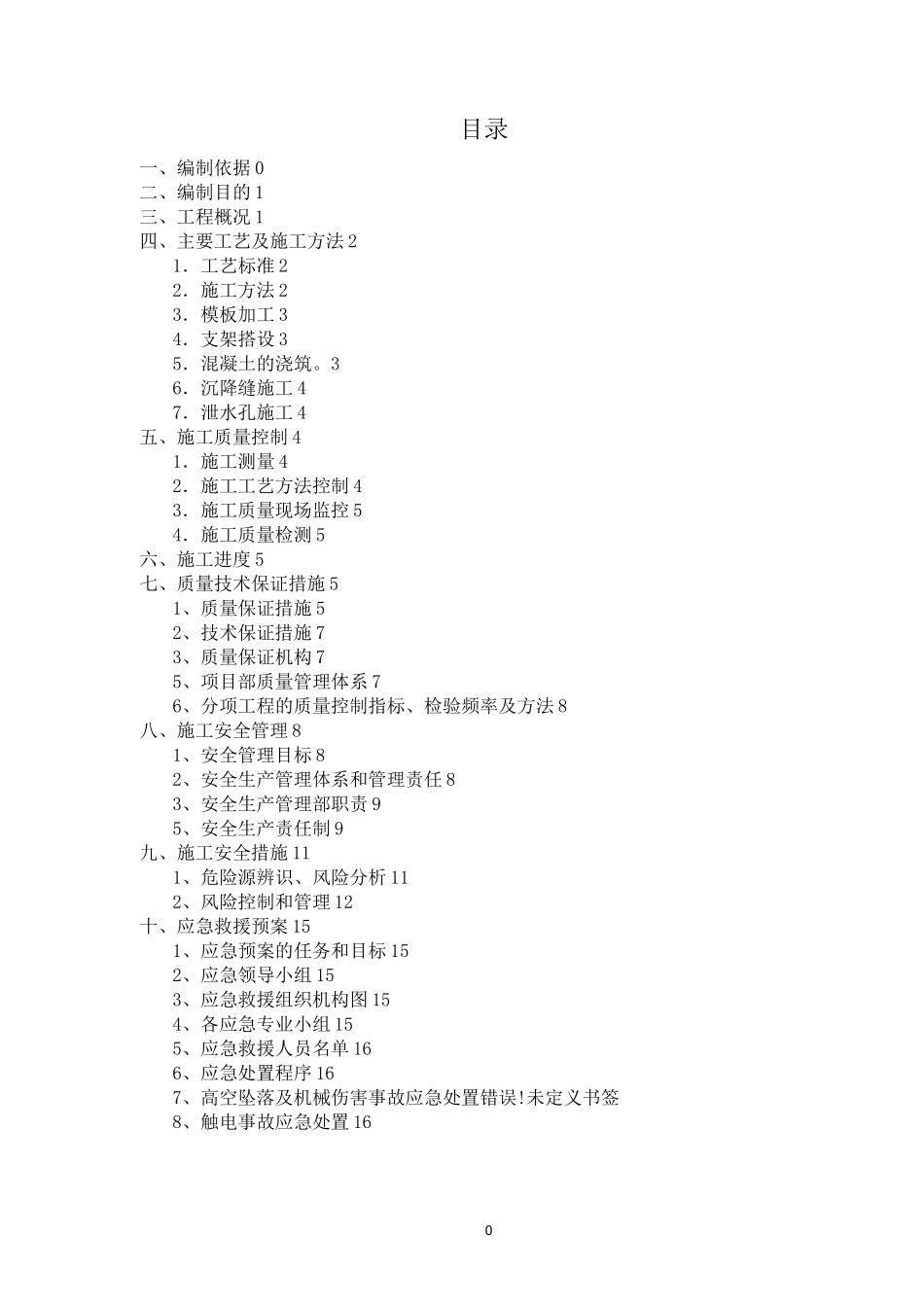 目录

一、编制依据 0
二、编制目的 1
三、工程概况 1
四、主要工艺及施工方法 2
1．工艺标准 2
2．施工方法 2
3．模板加工 3
4．支架搭设 3
5．混凝土的浇筑。3
6．沉降缝施工 4
7．泄水孔施工 4
五、施工质量控制 4
1．施工测量 4
2．施工工艺方法控制 4
3．施工质量现场监控 5
4．施工质量检测 5
六、施工进度 5
七、质量技术保证措施 5
1、质量保证措施 5
2、技术保证措施 7
3、质量保证机构 7
5、项目部质量管理体系 7
6、分项工程的质量控制指标、检验频率及方法 8
八、施工安全管理 8
1、安全管理目标 8
2、安全生产管理体系和管理责任 8
3、安全生产管理部职责 9
5、安全生产责任制 9
九、施工安全措施 11
1、危险源辨识、风险分析 11
2、风险控制和管理 12
十、应急救援预案 15
1、应急预案的任务和目标 15
2、应急领导小组 15
3、应急救援组织机构图 15
4、各应急专业小组 15
5、应急救援人员名单 16
6、应急处置程序 16
7、高空坠落及机械伤害事故应急处置错误!未定义书签
8、触电事故应急处置 16

0